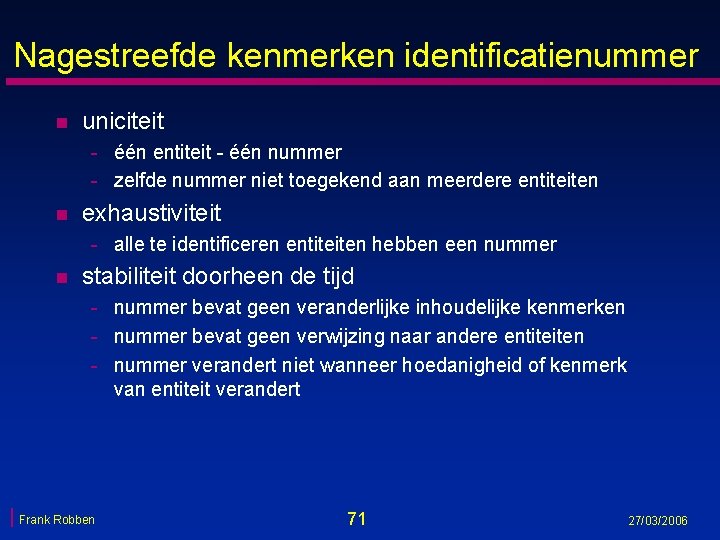 Nagestreefde kenmerken identificatienummer

- uniciteit
  - één entiteit - één nummer
  - zelfde nummer niet toegekend aan meerdere entiteiten
- exhaustiviteit
  - alle te identificeren entiteiten hebben een nummer
- stabiliteit doorheen de tijd
  - nummer bevat geen veranderlijke inhoudelijke kenmerken
  - nummer bevat geen verwijzing naar andere entiteiten
  - nummer verandert niet wanneer hoedanigheid of kenmerk van entiteit verandert

Frank Robben

71

27/03/2006